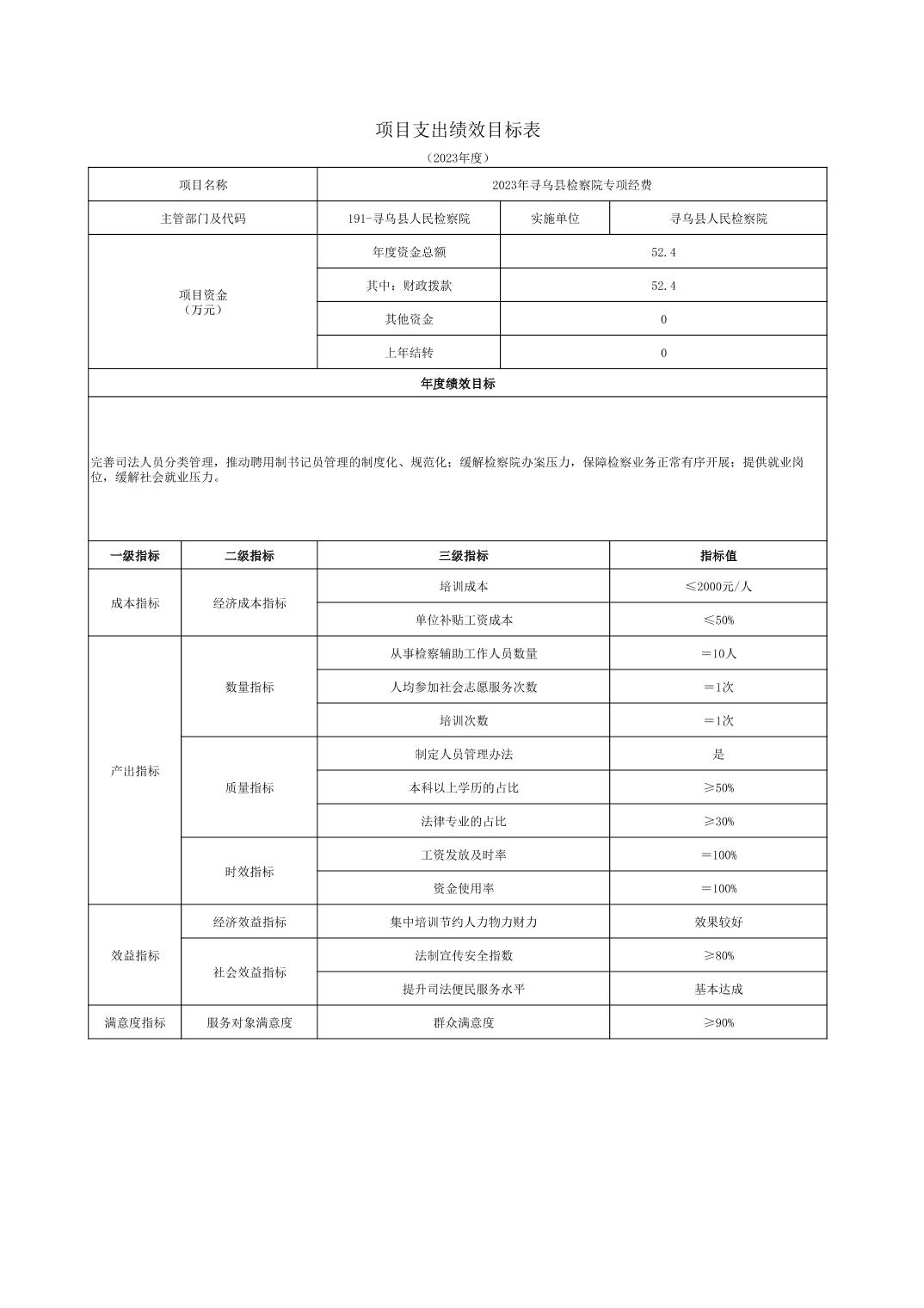 项目支出绩效目标表

（2023年度）

| 项目名称 | 2023年寻乌县检察院专项经费 | | |
|---|---|---|---|
| 主管部门及代码 | 191-寻乌县人民检察院 | 实施单位 | 寻乌县人民检察院 |
| 项目资金（万元） | 年度资金总额 | 52.4 | |
| | 其中：财政拨款 | 52.4 | |
| | 其他资金 | 0 | |
| | 上年结转 | 0 | |

年度绩效目标

完善司法人员分类管理，推动聘用制书记员管理的制度化、规范化；缓解检察院办案压力，保障检察业务正常有序开展；提供就业岗位，缓解社会就业压力。

| 一级指标 | 二级指标 | 三级指标 | 指标值 |
|---|---|---|---|
| 成本指标 | 经济成本指标 | 培训成本 | ≤2000元/人 |
| | | 单位补贴工资成本 | ≤50% |
| 产出指标 | 数量指标 | 从事检察辅助工作人员数量 | ＝10人 |
| | | 人均参加社会志愿服务次数 | ＝1次 |
| | | 培训次数 | ＝1次 |
| | 质量指标 | 制定人员管理办法 | 是 |
| | | 本科以上学历的占比 | ≥50% |
| | | 法律专业的占比 | ≥30% |
| | 时效指标 | 工资发放及时率 | ＝100% |
| | | 资金使用率 | ＝100% |
| 效益指标 | 经济效益指标 | 集中培训节约人力物力财力 | 效果较好 |
| | 社会效益指标 | 法制宣传安全指数 | ≥80% |
| | | 提升司法便民服务水平 | 基本达成 |
| 满意度指标 | 服务对象满意度 | 群众满意度 | ≥90% |